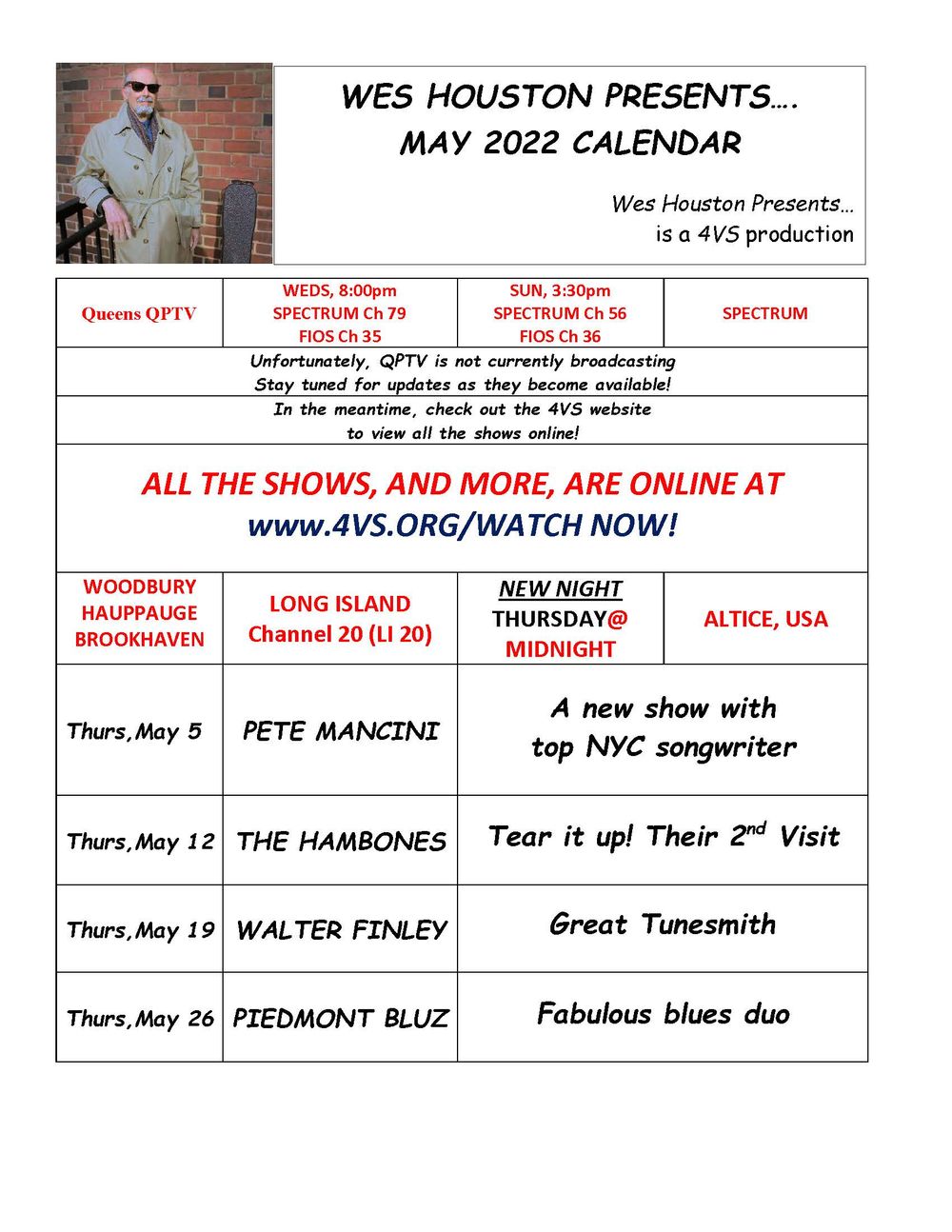 WES HOUSTON PRESENTS….
MAY 2022 CALENDAR

Wes Houston Presents…
is a 4VS production

| Queens QPTV | WEDS, 8:00pm SPECTRUM Ch 79 FIOS Ch 35 | SUN, 3:30pm SPECTRUM Ch 56 FIOS Ch 36 | SPECTRUM |
|---|---|---|---|
| Unfortunately, QPTV is not currently broadcasting Stay tuned for updates as they become available! | | | |
| In the meantime, check out the 4VS website to view all the shows online! | | | |
| ALL THE SHOWS, AND MORE, ARE ONLINE AT www.4VS.ORG/WATCH NOW! | | | |
| WOODBURY HAUPPAUGE BROOKHAVEN | LONG ISLAND Channel 20 (LI 20) | NEW NIGHT THURSDAY@ MIDNIGHT | ALTICE, USA |
| Thurs, May 5 | PETE MANCINI | A new show with top NYC songwriter | |
| Thurs, May 12 | THE HAMBONES | Tear it up! Their $2^{nd}$ Visit | |
| Thurs, May 19 | WALTER FINLEY | Great Tunesmith | |
| Thurs, May 26 | PIEDMONT BLUZ | Fabulous blues duo | |